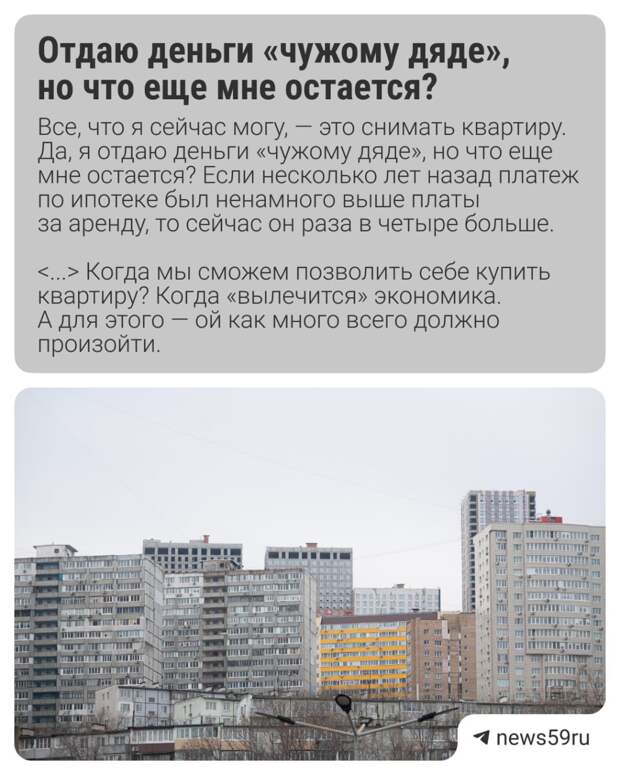 Отдаю деньги «чужому дяде», но что еще мне остается?

Все, что я сейчас могу, — это снимать квартиру. Да, я отдаю деньги «чужому дяде», но что еще мне остается? Если несколько лет назад платеж по ипотеке был ненамного выше платы за аренду, то сейчас он раза в четыре больше.

<...> Когда мы сможем позволить себе купить квартиру? Когда «вылечится» экономика. А для этого — ой как много всего должно произойти.

news59ru